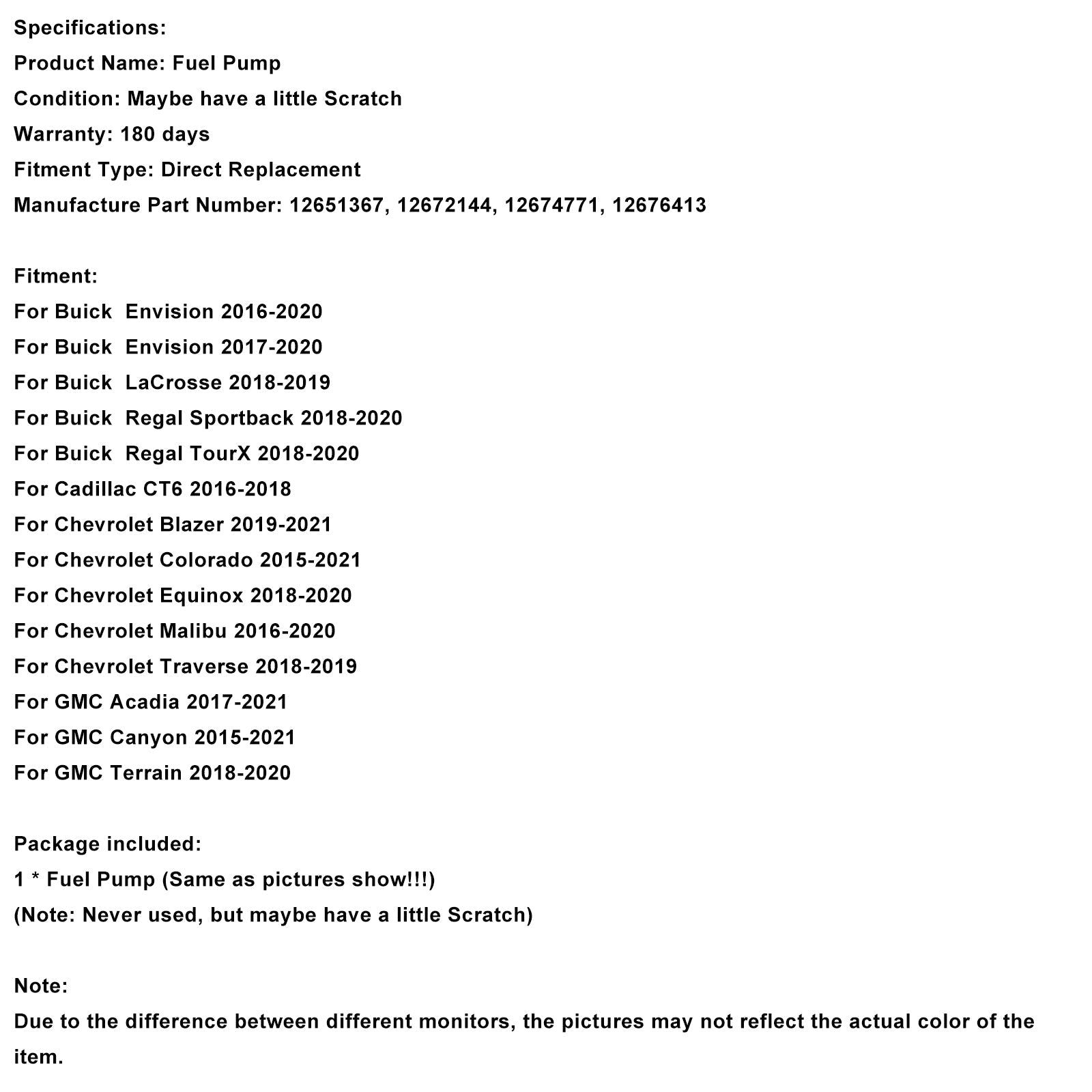 Specifications:
Product Name: Fuel Pump
Condition: Maybe have a little Scratch
Warranty: 180 days
Fitment Type: Direct Replacement
Manufacture Part Number: 12651367, 12672144, 12674771, 12676413

Fitment:
For Buick  Envision 2016-2020
For Buick  Envision 2017-2020
For Buick  LaCrosse 2018-2019
For Buick  Regal Sportback 2018-2020
For Buick  Regal TourX 2018-2020
For Cadillac CT6 2016-2018
For Chevrolet Blazer 2019-2021
For Chevrolet Colorado 2015-2021
For Chevrolet Equinox 2018-2020
For Chevrolet Malibu 2016-2020
For Chevrolet Traverse 2018-2019
For GMC Acadia 2017-2021
For GMC Canyon 2015-2021
For GMC Terrain 2018-2020

Package included:
1 * Fuel Pump (Same as pictures show!!!)
(Note: Never used, but maybe have a little Scratch)

Note:
Due to the difference between different monitors, the pictures may not reflect the actual color of the item.